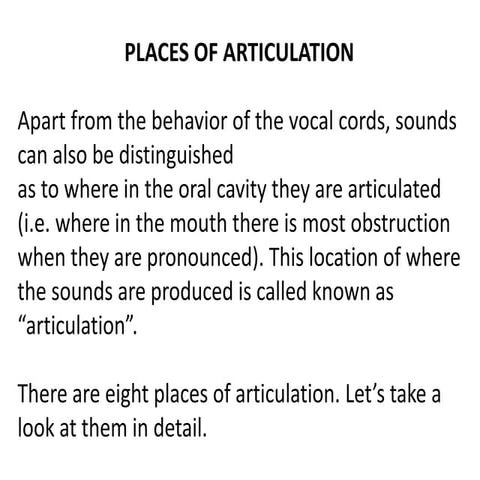 PLACES OF ARTICULATION

Apart from the behavior of the vocal cords, sounds can also be distinguished
as to where in the oral cavity they are articulated (i.e. where in the mouth there is most obstruction when they are pronounced). This location of where the sounds are produced is called known as “articulation”.

There are eight places of articulation. Let’s take a look at them in detail.